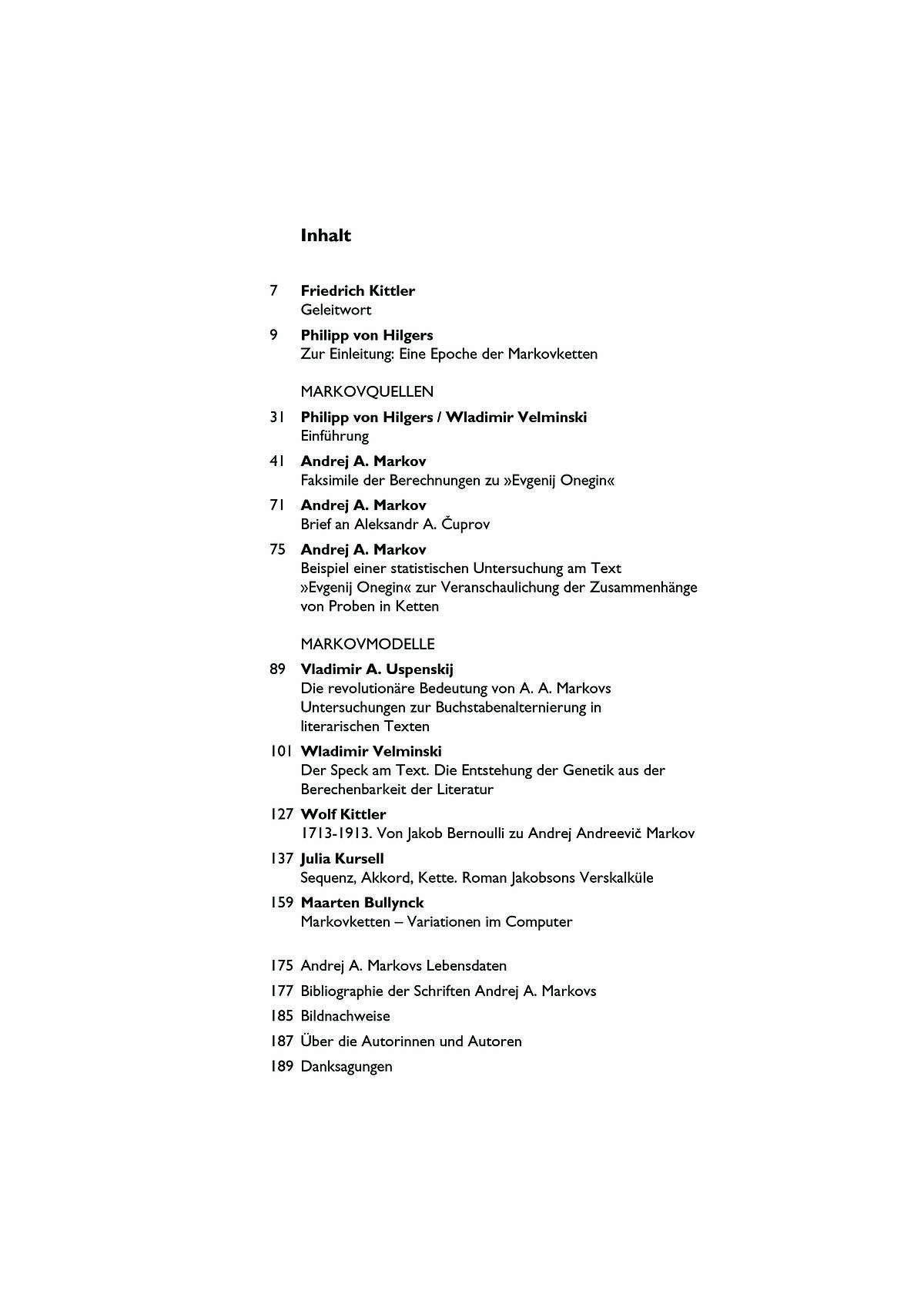 Inhalt

7 Friedrich Kittler
Geleitwort

9 Philipp von Hilgers
Zur Einleitung: Eine Epoche der Markovketten

MARKOVQUELLEN

31 Philipp von Hilgers / Wladimir Velminski
Einführung

41 Andrej A. Markov
Faksimile der Berechnungen zu »Evgenij Onegin«

71 Andrej A. Markov
Brief an Aleksandr A. Čuprov

75 Andrej A. Markov
Beispiel einer statistischen Untersuchung am Text »Evgenij Onegin« zur Veranschaulichung der Zusammenhänge von Proben in Ketten

MARKOVMODELLE

89 Vladimir A. Uspenskij
Die revolutionäre Bedeutung von A. A. Markovs Untersuchungen zur Buchstabenalternierung in literarischen Texten

101 Wladimir Velminski
Der Speck am Text. Die Entstehung der Genetik aus der Berechenbarkeit der Literatur

127 Wolf Kittler
1713-1913. Von Jakob Bernoulli zu Andrej Andreevič Markov

137 Julia Kursell
Sequenz, Akkord, Kette. Roman Jakobsons Verskalküle

159 Maarten Bullynck
Markovketten – Variationen im Computer

175 Andrej A. Markovs Lebensdaten

177 Bibliographie der Schriften Andrej A. Markovs

185 Bildnachweise

187 Über die Autorinnen und Autoren

189 Danksagungen